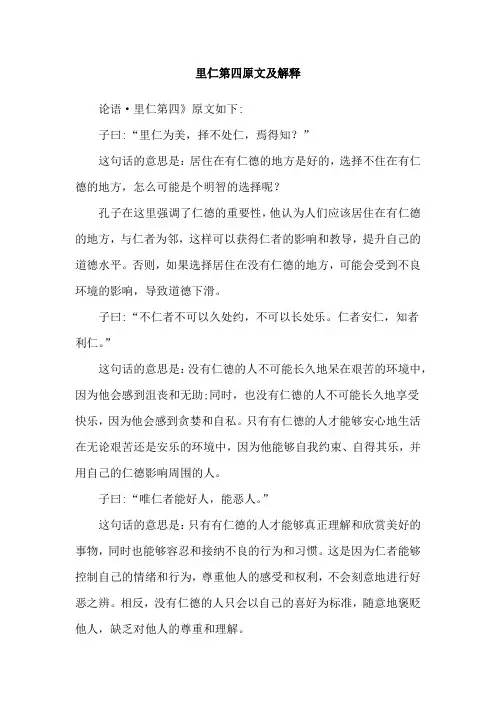 里仁第四原文及解释

论语·里仁第四》原文如下:

子曰:“里仁为美,择不处仁,焉得知?”

这句话的意思是:居住在有仁德的地方是好的,选择不住在有仁德的地方,怎么可能是个明智的选择呢?

孔子在这里强调了仁德的重要性,他认为人们应该居住在有仁德的地方,与仁者为邻,这样可以获得仁者的影响和教导,提升自己的道德水平。否则,如果选择居住在没有仁德的地方,可能会受到不良环境的影响,导致道德下滑。

子曰:“不仁者不可以久处约,不可以长处乐。仁者安仁,知者利仁。”

这句话的意思是:没有仁德的人不可能长久地呆在艰苦的环境中,因为他会感到沮丧和无助;同时,也没有仁德的人不可能长久地享受快乐,因为他会感到贪婪和自私。只有有仁德的人才能够安心地生活在无论艰苦还是安乐的环境中,因为他能够自我约束、自得其乐,并用自己的仁德影响周围的人。

子曰:“唯仁者能好人,能恶人。”

这句话的意思是:只有有仁德的人才能够真正理解和欣赏美好的事物,同时也能够容忍和接纳不良的行为和习惯。这是因为仁者能够控制自己的情绪和行为,尊重他人的感受和权利,不会刻意地进行好恶之辨。相反,没有仁德的人只会以自己的喜好为标准,随意地褒贬他人,缺乏对他人的尊重和理解。